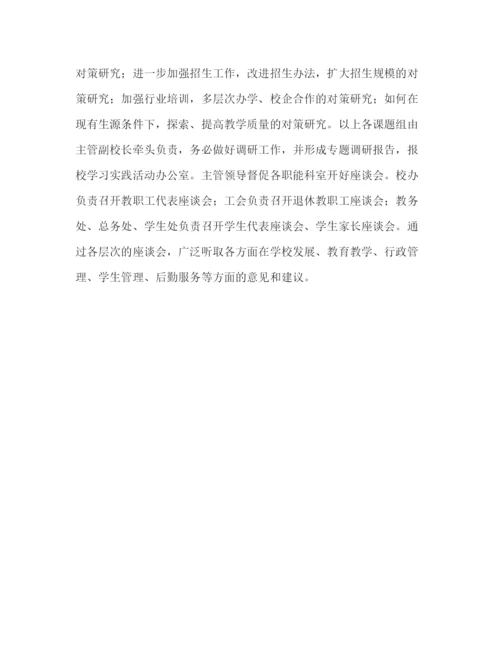 对策研究；进一步加强招生工作，改进招生办法，扩大招生规模的对策研究；加强行业培训，多层次办学、校企合作的对策研究；如何在现有生源条件下，探索、提高教学质量的对策研究。以上各课题组由主管副校长牵头负责，务必做好调研工作，并形成专题调研报告，报校学习实践活动办公室。主管领导督促各职能科室开好座谈会。校办负责召开教职工代表座谈会；工会负责召开退休教职工座谈会；教务处、总务处、学生处负责召开学生代表座谈会、学生家长座谈会。通过各层次的座谈会，广泛听取各方面在学校发展、教育教学、行政管理、学生管理、后勤服务等方面的意见和建议。